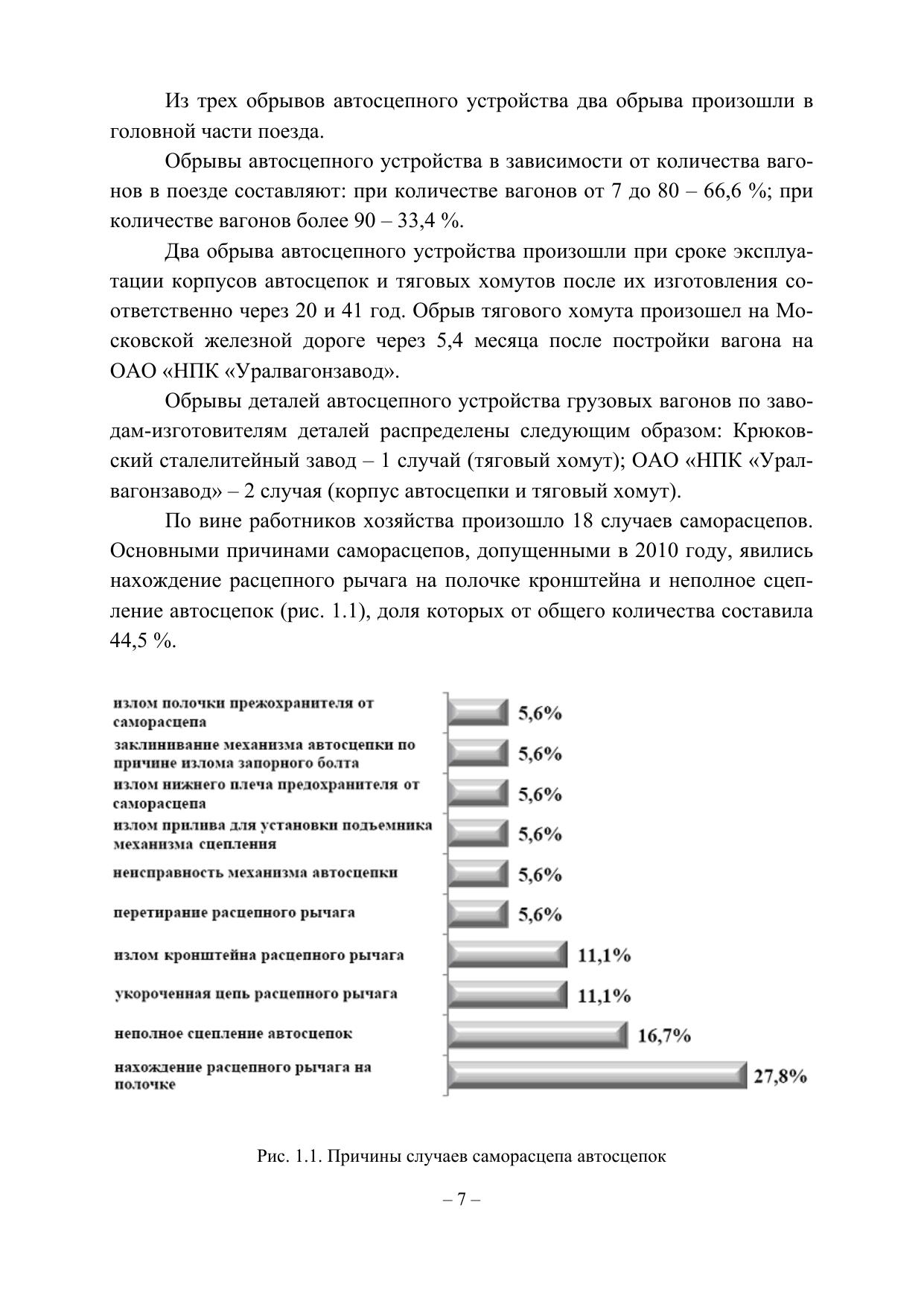 Из трех обрывов автосцепного устройства два обрыва произошли в головной части поезда.

Обрывы автосцепного устройства в зависимости от количества вагонов в поезде составляют: при количестве вагонов от 7 до 80 – 66,6 %; при количестве вагонов более 90 – 33,4 %.

Два обрыва автосцепного устройства произошли при сроке эксплуатации корпусов автосцепок и тяговых хомутов после их изготовления соответственно через 20 и 41 год. Обрыв тягового хомута произошел на Московской железной дороге через 5,4 месяца после постройки вагона на ОАО «НПК «Уралвагонзавод».

Обрывы деталей автосцепного устройства грузовых вагонов по заводам-изготовителям деталей распределены следующим образом: Крюковский сталелитейный завод – 1 случай (тяговый хомут); ОАО «НПК «Уралвагонзавод» – 2 случая (корпус автосцепки и тяговый хомут).

По вине работников хозяйства произошло 18 случаев саморасцепов. Основными причинами саморасцепов, допущенными в 2010 году, явились нахождение расцепного рычага на полочке кронштейна и неполное сцепление автосцепок (рис. 1.1), доля которых от общего количества составила 44,5 %.

излом полочки прежохранителя от саморасцепа
5,6%
заклинивание механизма автосцепки по причине излома запорного болта
5,6%
излом нижнего плеча предохранителя от саморасцепа
5,6%
излом прилива для установки подъемника механизма сцепления
5,6%
неисправность механизма автосцепки
5,6%
перетирание расцепного рычага
5,6%
излом кронштейна расцепного рычага
11,1%
укороченная цепь расцепного рычага
11,1%
неполное сцепление автосцепок
16,7%
нахождение расцепного рычага на полочке
27,8%

Рис. 1.1. Причины случаев саморасцепа автосцепок

– 7 –